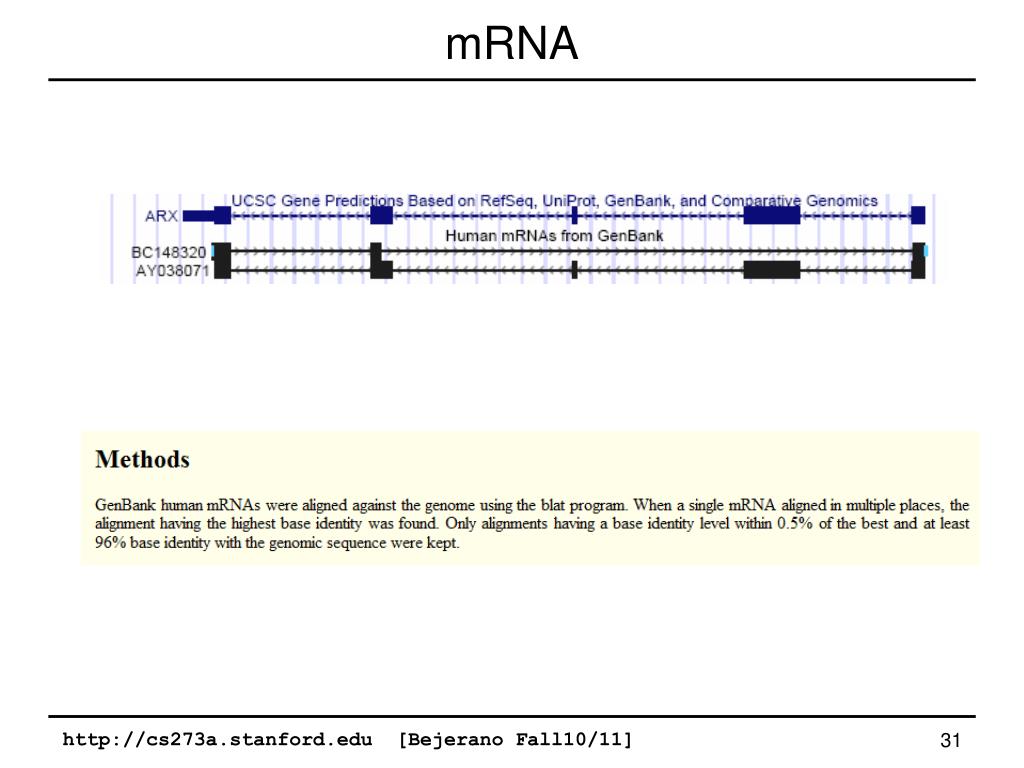 mRNA

UCSC Gene Predictions Based on RefSeq, UniProt, GenBank, and Comparative Genomics

ARX

Human mRNAs from GenBank

BC148320

AY038071

Methods

GenBank human mRNAs were aligned against the genome using the blat program. When a single mRNA aligned in multiple places, the alignment having the highest base identity was found. Only alignments having a base identity level within 0.5% of the best and at least 96% base identity with the genomic sequence were kept.

http://cs273a.stanford.edu [Bejerano Fall10/11]

31